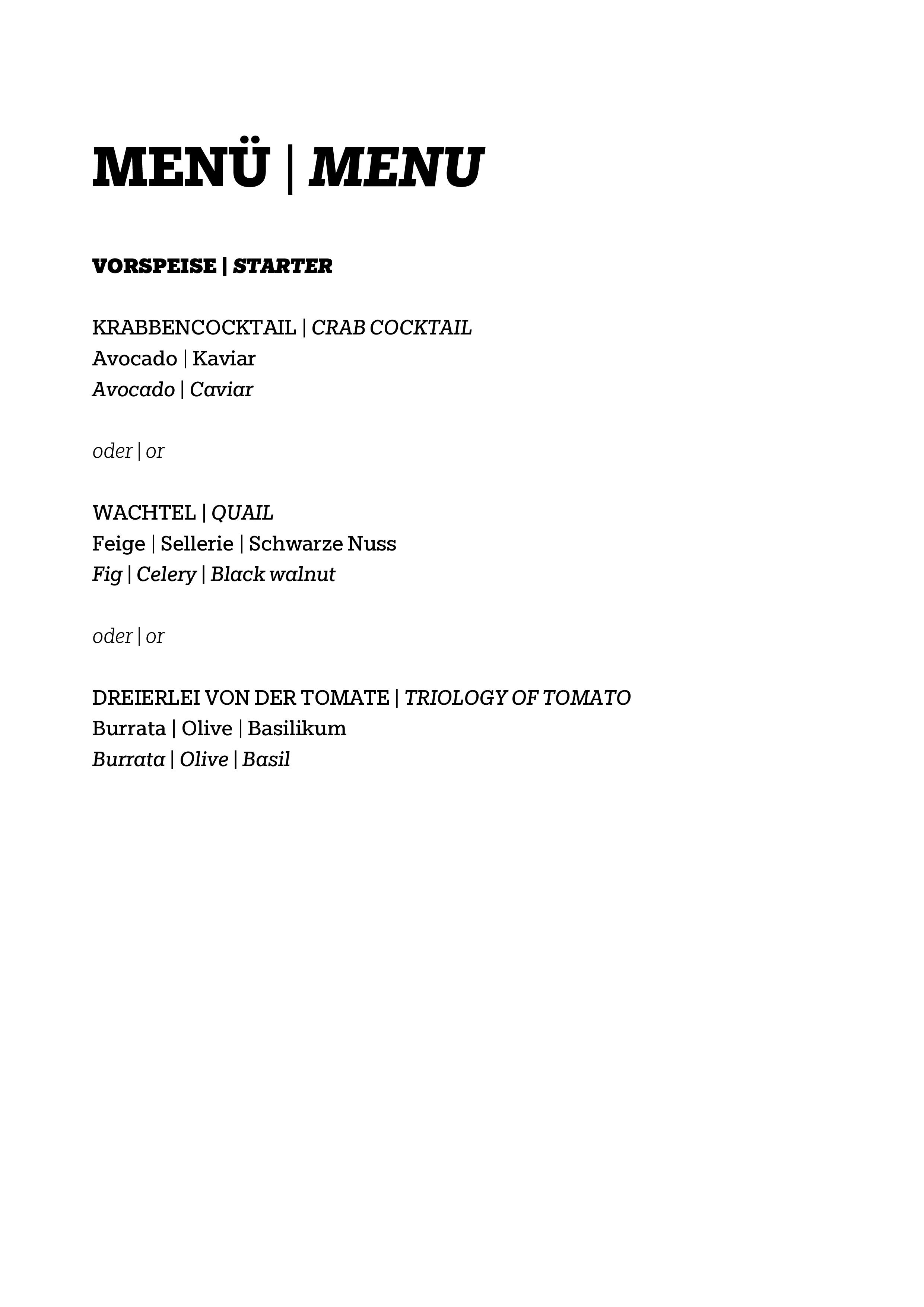 MENÜ | MENU

VORSPEISE | STARTER

KRABBENCOCKTAIL | CRAB COCKTAIL
Avocado | Kaviar
Avocado | Caviar

oder | or

WACHTEL | QUAIL
Feige | Sellerie | Schwarze Nuss
Fig | Celery | Black walnut

oder | or

DREIERLEI VON DER TOMATE | TRIOLOGY OF TOMATO
Burrata | Olive | Basilikum
Burrata | Olive | Basil